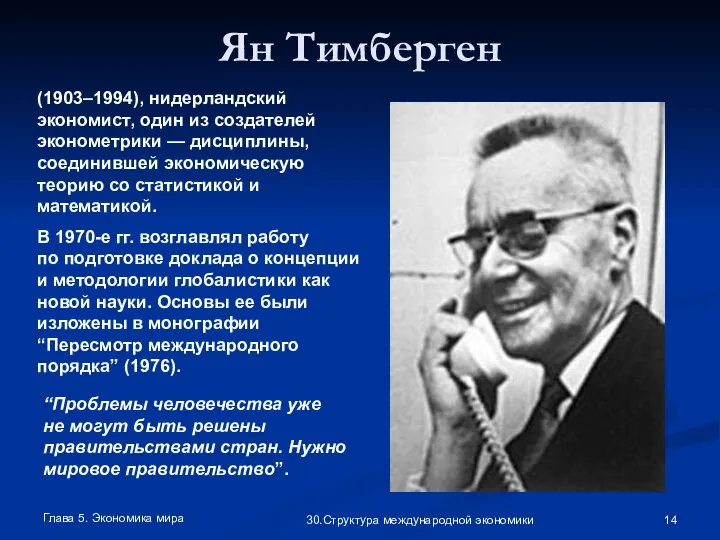 Ян Тимберген

(1903–1994), нидерландский экономист, один из создателей эконометрики — дисциплины, соединившей экономическую теорию со статистикой и математикой.

В 1970-е гг. возглавлял работу по подготовке доклада о концепции и методологии глобалистики как новой науки. Основы ее были изложены в монографии “Пересмотр международного порядка” (1976).

“Проблемы человечества уже не могут быть решены правительствами стран. Нужно мировое правительство”.

Глава 5. Экономика мира

30.Структура международной экономики

14